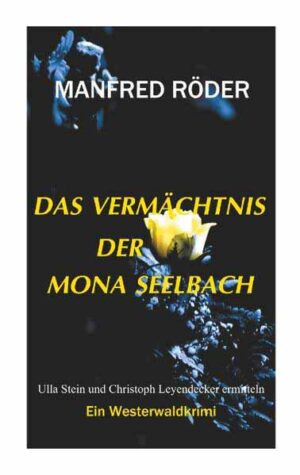 MANFRED RÖDER

DAS VERMÄCHTNIS DER MONA SEELBACH

Ulla Stein und Christoph Leyendecker ermitteln

Ein Westerwaldkrimi